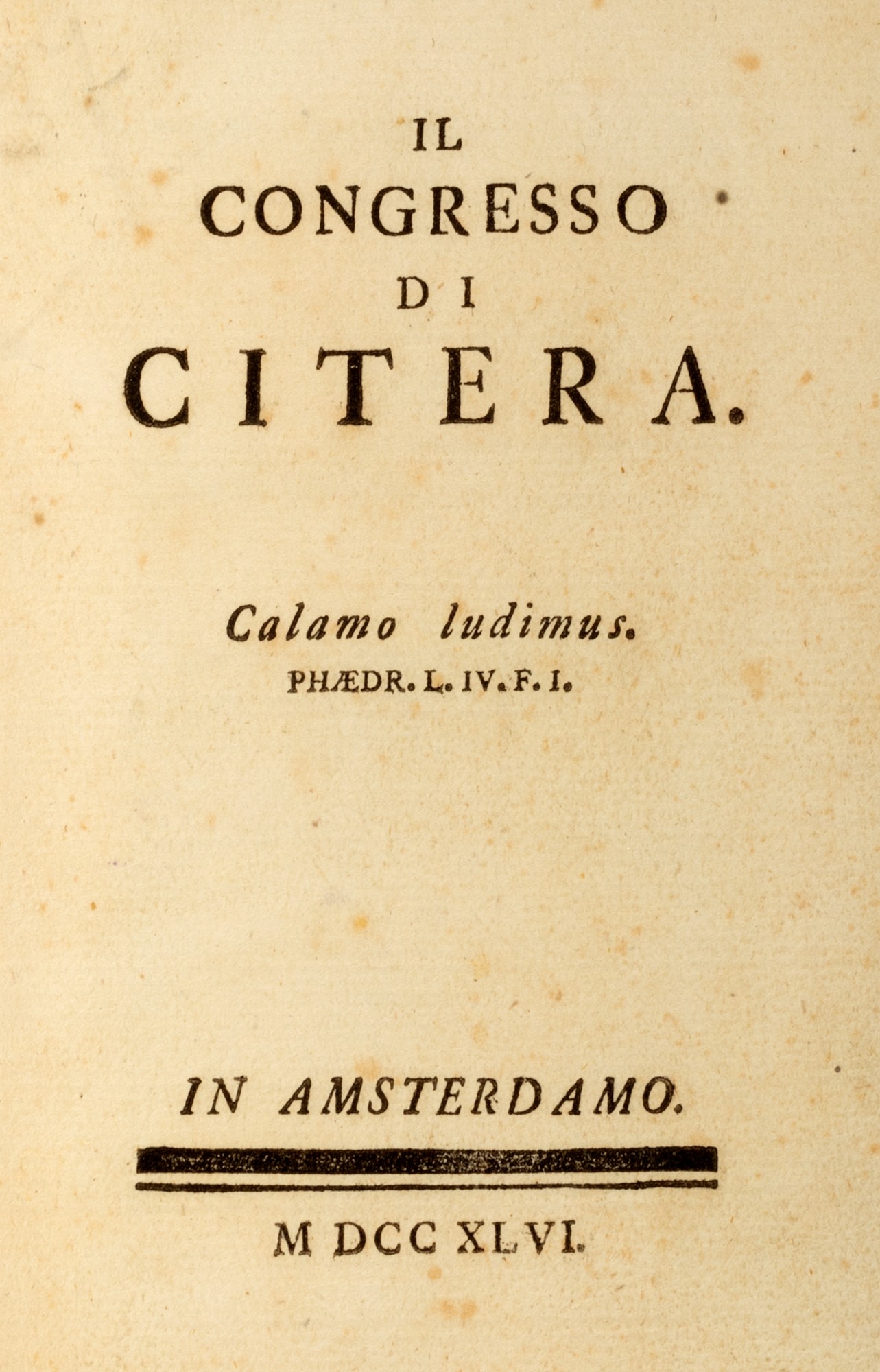 IL

CONGRESSO

DI

CITERA.

Calamo ludimus.

PHÆDR. L. IV. F. I.

IN AMSTERDAMO.

M DCC XLVI.